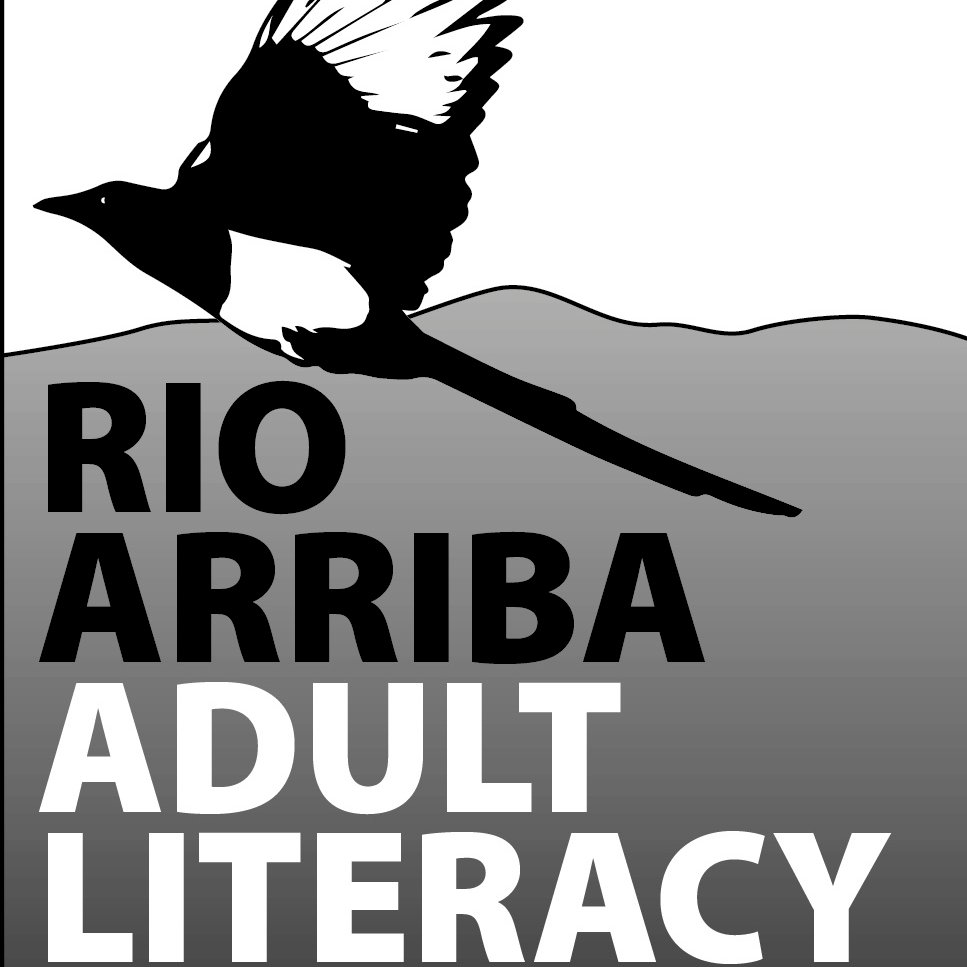 RIO
ARRIBA
ADULT
LITERACY